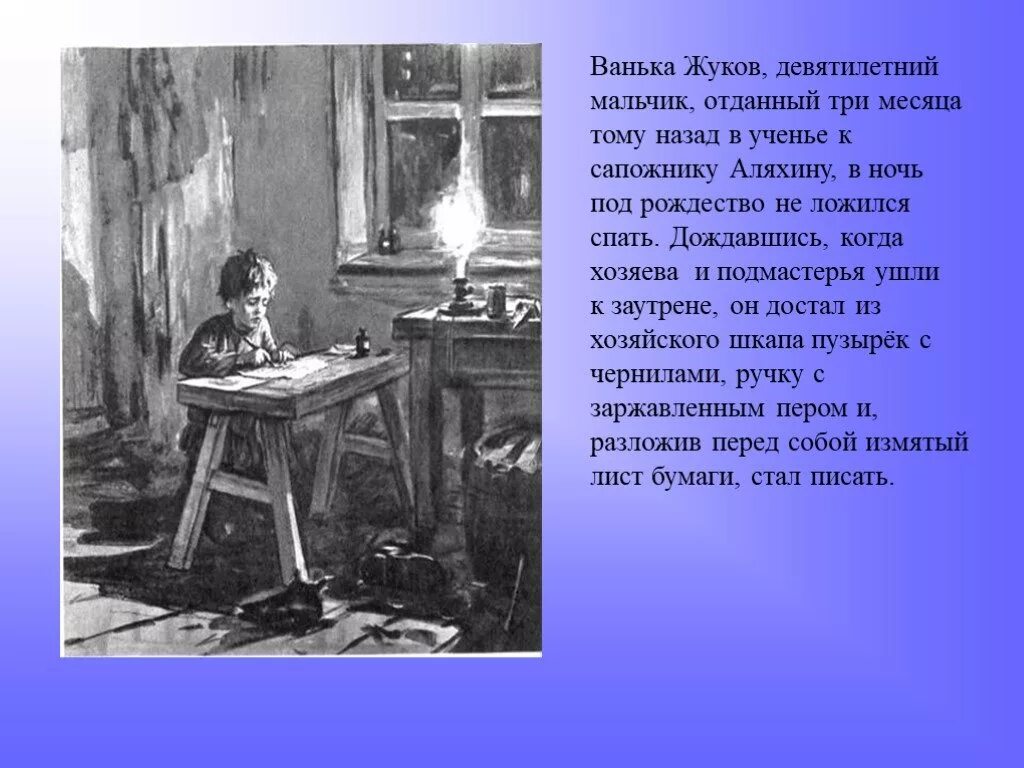 Ванька Жуков, девятилетний мальчик, отданный три месяца тому назад в ученье к сапожнику Аляхину, в ночь под рождество не ложился спать. Дождавшись, когда хозяева и подмастерья ушли к заутрене, он достал из хозяйского шкапа пузырёк с чернилами, ручку с заржавленным пером и, разложив перед собой измятый лист бумаги, стал писать.